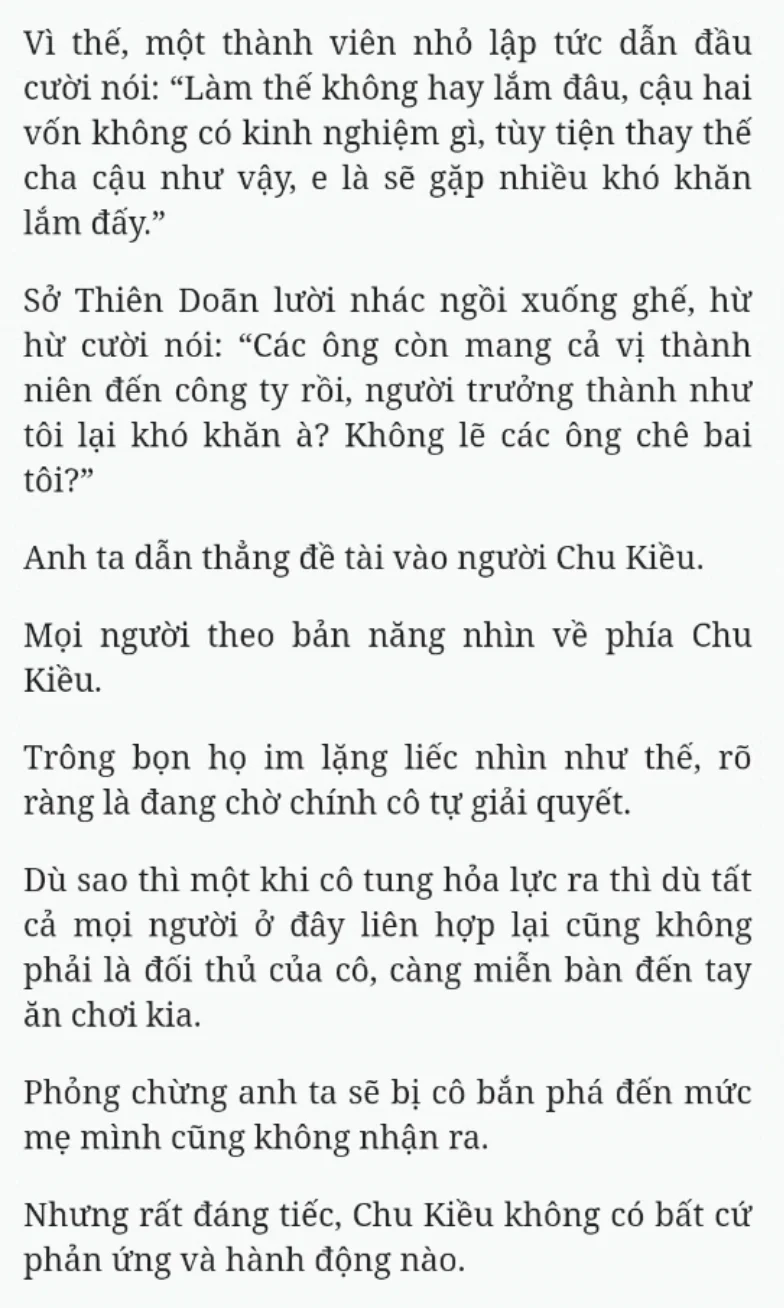 Vì thế, một thành viên nhỏ lập tức dẫn đầu cười nói: “Làm thế không hay lắm đâu, cậu hai vốn không có kinh nghiệm gì, tùy tiện thay thế cha cậu như vậy, e là sẽ gặp nhiều khó khăn lắm đấy.”

Sở Thiên Doãn lười nhác ngồi xuống ghế, hừ hừ cười nói: “Các ông còn mang cả vị thành niên đến công ty rồi, người trưởng thành như tôi lại khó khăn à? Không lẽ các ông chê bai tôi?”

Anh ta dẫn thẳng đề tài vào người Chu Kiều.

Mọi người theo bản năng nhìn về phía Chu Kiều.

Trông bọn họ im lặng liếc nhìn như thế, rõ ràng là đang chờ chính cô tự giải quyết.

Dù sao thì một khi cô tung hỏa lực ra thì dù tất cả mọi người ở đây liên hợp lại cũng không phải là đối thủ của cô, càng miễn bàn đến tay ăn chơi kia.

Phỏng chừng anh ta sẽ bị cô bắn phá đến mức mẹ mình cũng không nhận ra.

Nhưng rất đáng tiếc, Chu Kiều không có bất cứ phản ứng và hành động nào.